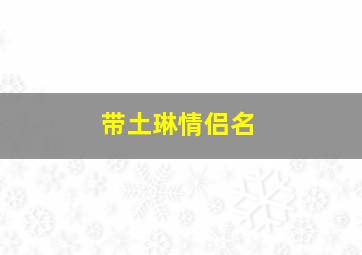 带土琳情侣名